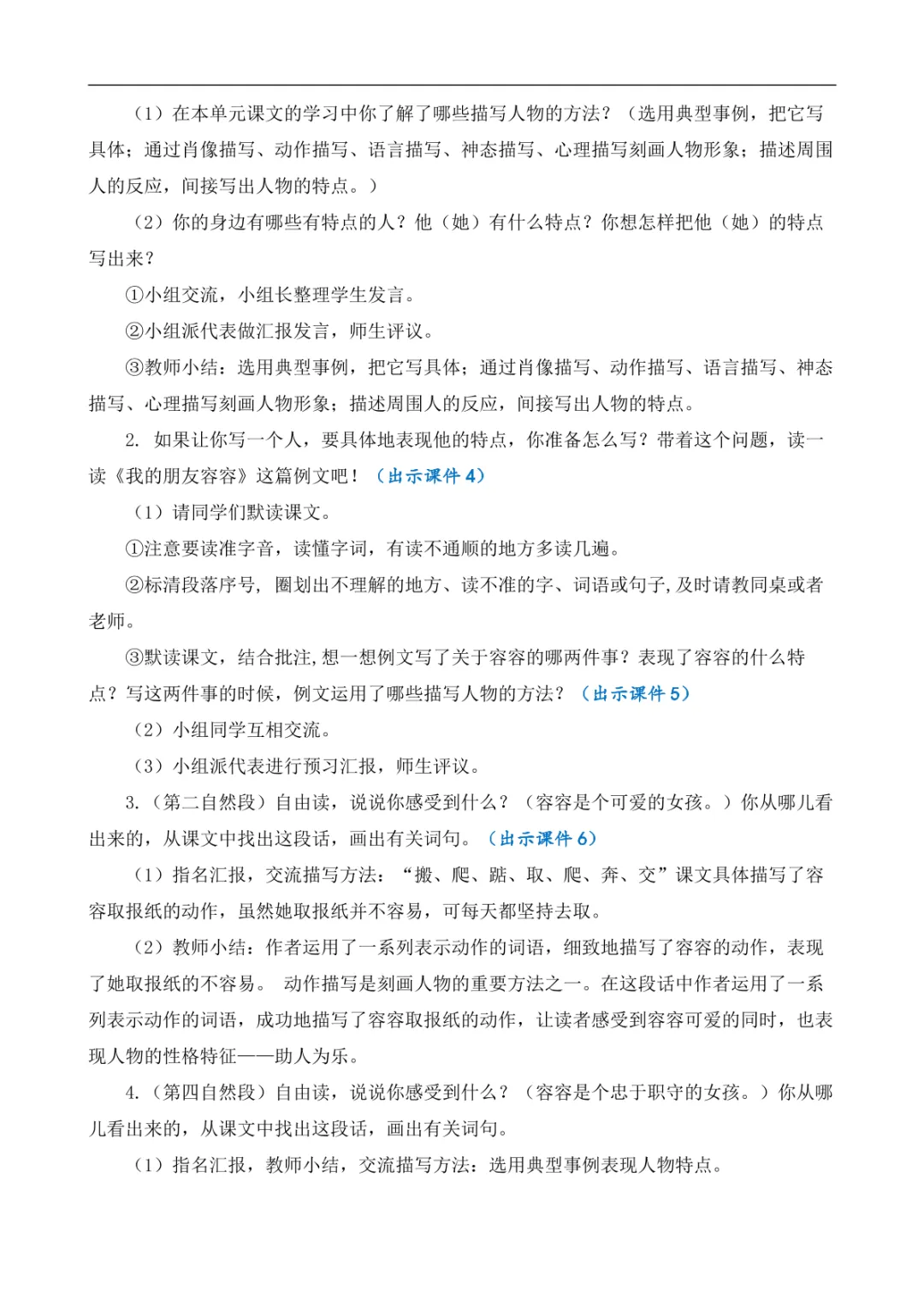 （1）在本单元课文的学习中你了解了哪些描写人物的方法？（选用典型事例，把它写具体；通过肖像描写、动作描写、语言描写、神态描写、心理描写刻画人物形象；描述周围人的反应，间接写出人物的特点。）

（2）你的身边有哪些有特点的人？他（她）有什么特点？你想怎样把他（她）的特点写出来？

①小组交流，小组长整理学生发言。

②小组派代表做汇报发言，师生评议。

③教师小结：选用典型事例，把它写具体；通过肖像描写、动作描写、语言描写、神态描写、心理描写刻画人物形象；描述周围人的反应，间接写出人物的特点。

2. 如果让你写一个人，要具体地表现他的特点，你准备怎么写？带着这个问题，读一读《我的朋友容容》这篇例文吧！（出示课件 4）

（1）请同学们默读课文。

①注意要读准字音，读懂字词，有读不通顺的地方多读几遍。

②标清段落序号，圈划出不理解的地方、读不准的字、词语或句子，及时请教同桌或者老师。

③默读课文，结合批注，想一想例文写了关于容容的哪两件事？表现了容容的什么特点？写这两件事的时候，例文运用了哪些描写人物的方法？（出示课件 5）

（2）小组同学互相交流。

（3）小组派代表进行预习汇报，师生评议。

3.（第二自然段）自由读，说说你感受到什么？（容容是个可爱的女孩。）你从哪儿看出来的，从课文中找出这段话，画出有关词句。（出示课件 6）

（1）指名汇报，交流描写方法：“搬、爬、踮、取、爬、奔、交”课文具体描写了容容取报纸的动作，虽然她取报纸并不容易，可每天都坚持去取。

（2）教师小结：作者运用了一系列表示动作的词语，细致地描写了容容的动作，表现了她取报纸的不容易。 动作描写是刻画人物的重要方法之一。在这段话中作者运用了一系列表示动作的词语，成功地描写了容容取报纸的动作，让读者感受到容容可爱的同时，也表现人物的性格特征——助人为乐。

4.（第四自然段）自由读，说说你感受到什么？（容容是个忠于职守的女孩。）你从哪儿看出来的，从课文中找出这段话，画出有关词句。

（1）指名汇报，教师小结，交流描写方法：选用典型事例表现人物特点。